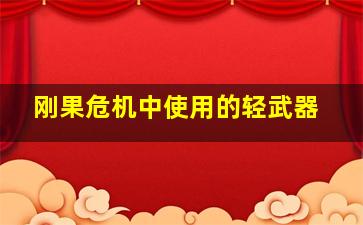 刚果危机中使用的轻武器